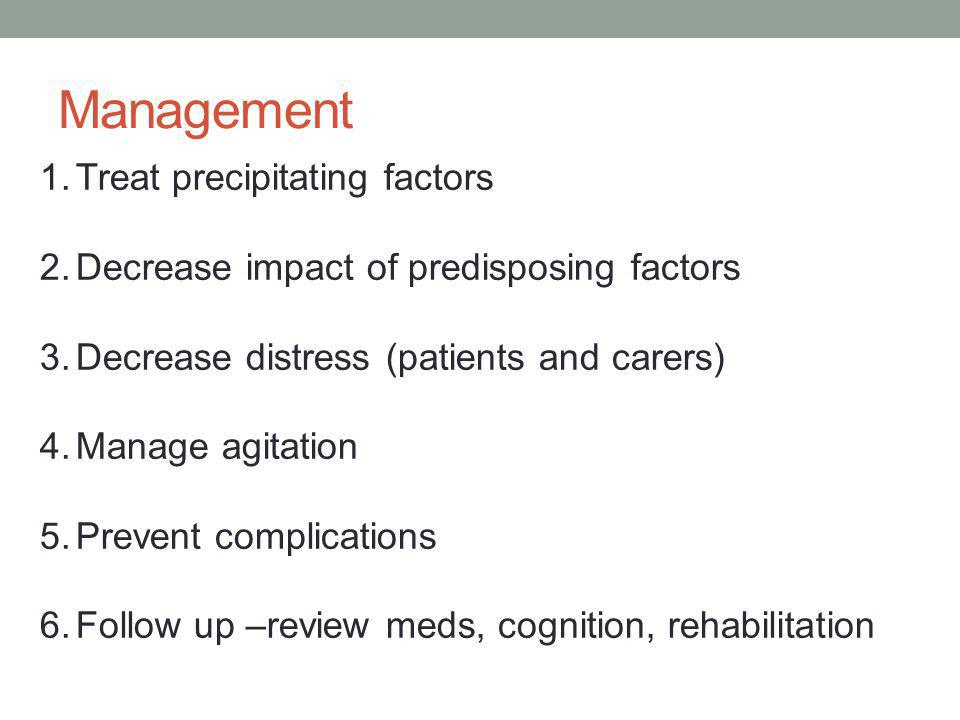 Management

1. Treat precipitating factors

2. Decrease impact of predisposing factors

3. Decrease distress (patients and carers)

4. Manage agitation

5. Prevent complications

6. Follow up –review meds, cognition, rehabilitation